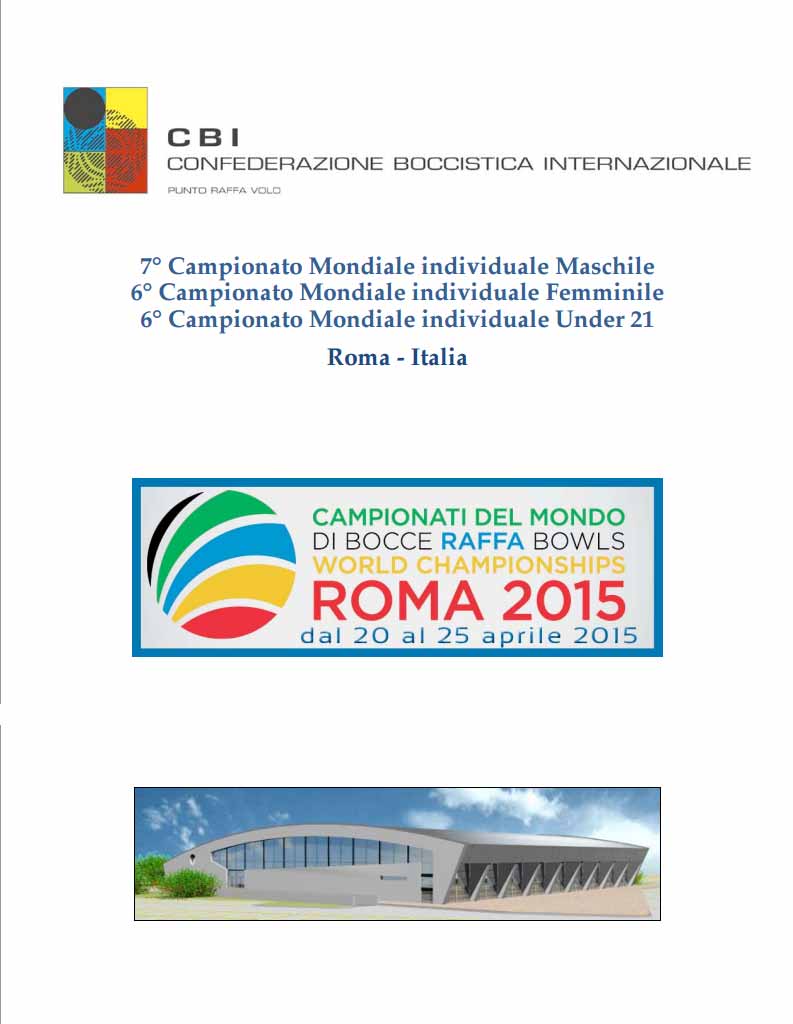 CBI
CONFEDERAZIONE BOCCISTICA INTERNAZIONALE
PUNTO RAFFA VOLO

7° Campionato Mondiale individuale Maschile
6° Campionato Mondiale individuale Femminile
6° Campionato Mondiale individuale Under 21

Roma - Italia

CAMPIONATI DEL MONDO
DI BOCCE RAFFA BOWLS
WORLD CHAMPIONSHIPS
ROMA 2015
dal 20 al 25 aprile 2015